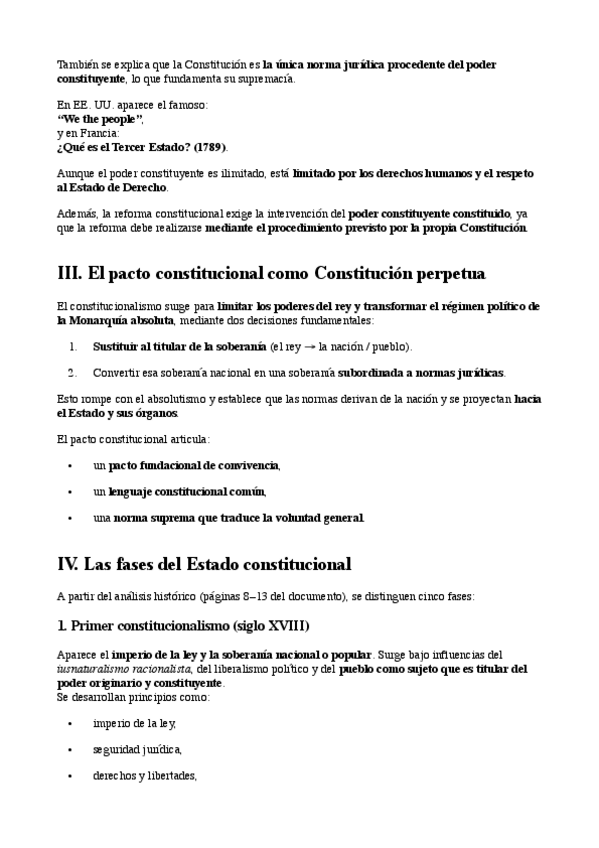 También se explica que la Constitución es la única norma jurídica procedente del poder constituyente, lo que fundamenta su supremacía.

En EE. UU. aparece el famoso:
"We the people",
y en Francia:
¿Qué es el Tercer Estado? (1789).

Aunque el poder constituyente es ilimitado, está limitado por los derechos humanos y el respeto al Estado de Derecho.

Además, la reforma constitucional exige la intervención del poder constituyente constituido, ya que la reforma debe realizarse mediante el procedimiento previsto por la propia Constitución.

III. El pacto constitucional como Constitución perpetua

El constitucionalismo surge para limitar los poderes del rey y transformar el régimen político de la Monarquía absoluta, mediante dos decisiones fundamentales:

1. Sustituir al titular de la soberanía (el rey → la nación / pueblo).

2. Convertir esa soberanía nacional en una soberanía subordinada a normas jurídicas.

Esto rompe con el absolutismo y establece que las normas derivan de la nación y se proyectan hacia el Estado y sus órganos.

El pacto constitucional articula:

• un pacto fundacional de convivencia,

• un lenguaje constitucional común,

• una norma suprema que traduce la voluntad general.

IV. Las fases del Estado constitucional

A partir del análisis histórico (páginas 8–13 del documento), se distinguen cinco fases:

1. Primer constitucionalismo (siglo XVIII)

Aparece el imperio de la ley y la soberanía nacional o popular. Surge bajo influencias del iusnaturalismo racionalista, del liberalismo político y del pueblo como sujeto que es titular del poder originario y constituyente.
Se desarrollan principios como:

• imperio de la ley,

• seguridad jurídica,

• derechos y libertades,